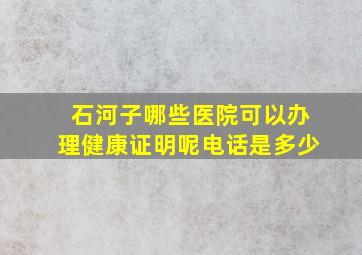 石河子哪些医院可以办理健康证明呢电话是多少